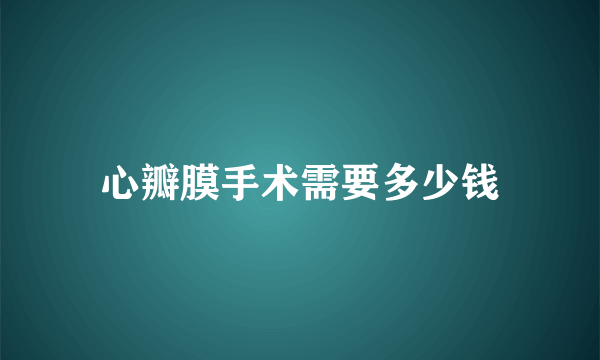 心瓣膜手术需要多少钱